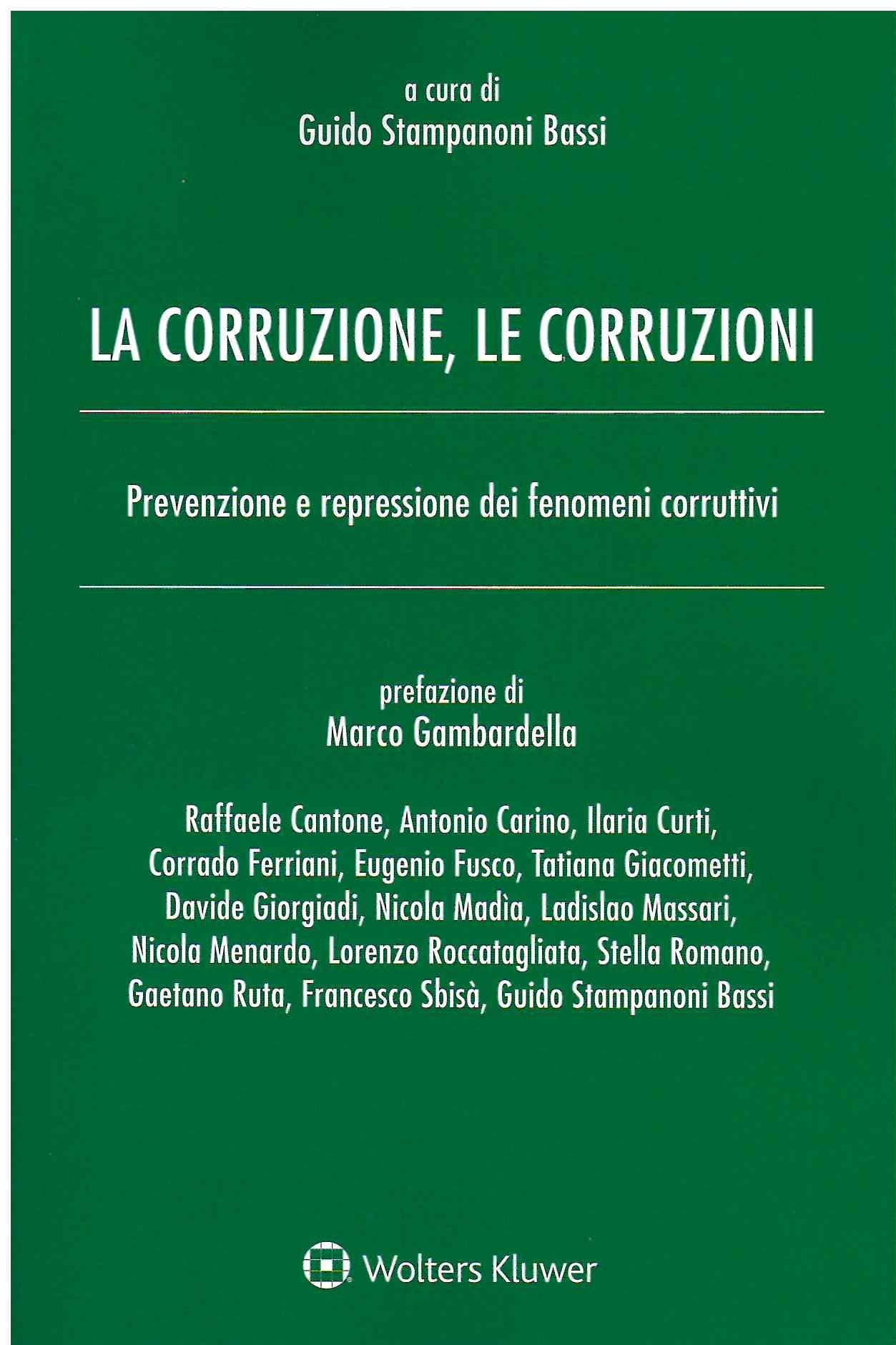 a cura di
Guido Stampanoni Bassi

LA CORRUZIONE, LE CORRUZIONI

Prevenzione e repressione dei fenomeni corruttivi

prefazione di
Marco Gambardella

Raffaele Cantone, Antonio Carino, Ilaria Curti, Corrado Ferriani, Eugenio Fusco, Tatiana Giacometti, Davide Giorgiadi, Nicola Madìa, Ladislao Massari, Nicola Menardo, Lorenzo Roccatagliata, Stella Romano, Gaetano Ruta, Francesco Sbisà, Guido Stampanoni Bassi

Wolters Kluwer